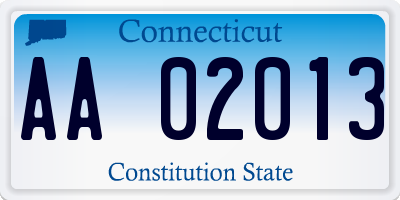 Connecticut

AA 02013

Constitution State